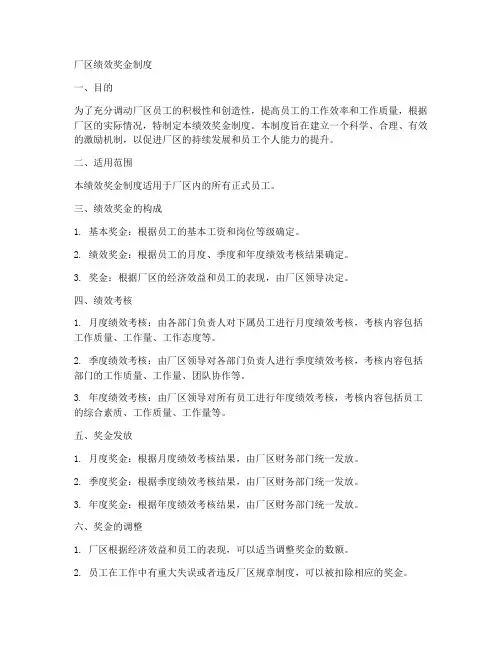 厂区绩效奖金制度

一、目的

为了充分调动厂区员工的积极性和创造性，提高员工的工作效率和工作质量，根据厂区的实际情况，特制定本绩效奖金制度。本制度旨在建立一个科学、合理、有效的激励机制，以促进厂区的持续发展和员工个人能力的提升。

二、适用范围

本绩效奖金制度适用于厂区内的所有正式员工。

三、绩效奖金的构成

1. 基本奖金：根据员工的基本工资和岗位等级确定。

2. 绩效奖金：根据员工的月度、季度和年度绩效考核结果确定。

3. 奖金：根据厂区的经济效益和员工的表现，由厂区领导决定。

四、绩效考核

1. 月度绩效考核：由各部门负责人对下属员工进行月度绩效考核，考核内容包括工作质量、工作量、工作态度等。

2. 季度绩效考核：由厂区领导对各部门负责人进行季度绩效考核，考核内容包括部门的工作质量、工作量、团队协作等。

3. 年度绩效考核：由厂区领导对所有员工进行年度绩效考核，考核内容包括员工的综合素质、工作质量、工作量等。

五、奖金发放

1. 月度奖金：根据月度绩效考核结果，由厂区财务部门统一发放。

2. 季度奖金：根据季度绩效考核结果，由厂区财务部门统一发放。

3. 年度奖金：根据年度绩效考核结果，由厂区财务部门统一发放。

六、奖金的调整

1. 厂区根据经济效益和员工的表现，可以适当调整奖金的数额。

2. 员工在工作中有重大失误或者违反厂区规章制度，可以被扣除相应的奖金。